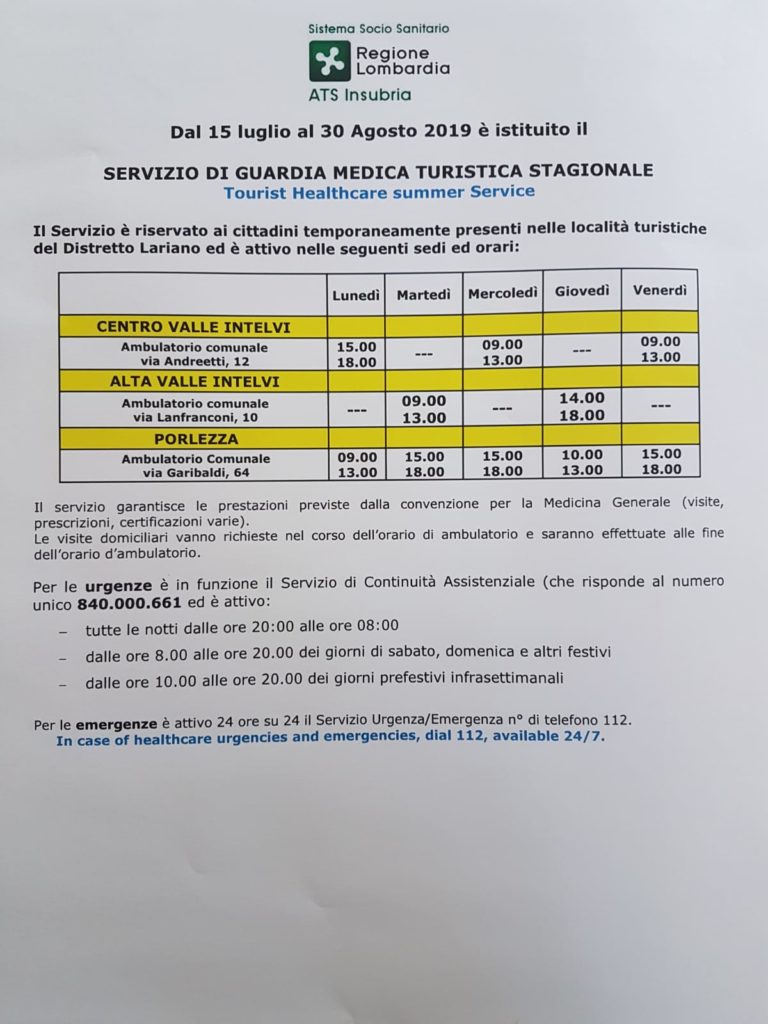 Sistema Socio Sanitario
Regione Lombardia
ATS Insubria

Dal 15 luglio al 30 Agosto 2019 è istituito il

SERVIZIO DI GUARDIA MEDICA TURISTICA STAGIONALE
Tourist Healthcare summer Service

Il Servizio è riservato ai cittadini temporaneamente presenti nelle località turistiche del Distretto Lariano ed è attivo nelle seguenti sedi ed orari:

| | Lunedì | Martedì | Mercoledì | Giovedì | Venerdì |
|---|---|---|---|---|---|
| CENTRO VALLE INTELVI | | | | | |
| Ambulatorio comunale via Andreetti, 12 | 15.00 18.00 | --- | 09.00 13.00 | --- | 09.00 13.00 |
| ALTA VALLE INTELVI | | | | | |
| Ambulatorio comunale via Lanfranconi, 10 | --- | 09.00 13.00 | --- | 14.00 18.00 | --- |
| PORLEZZA | | | | | |
| Ambulatorio Comunale via Garibaldi, 64 | 09.00 13.00 | 15.00 18.00 | 15.00 18.00 | 10.00 13.00 | 15.00 18.00 |

Il servizio garantisce le prestazioni previste dalla convenzione per la Medicina Generale (visite, prescrizioni, certificazioni varie).
Le visite domiciliari vanno richieste nel corso dell'orario di ambulatorio e saranno effettuate alle fine dell'orario d'ambulatorio.

Per le urgenze è in funzione il Servizio di Continuità Assistenziale (che risponde al numero unico 840.000.661 ed è attivo:
– tutte le notti dalle ore 20:00 alle ore 08:00
– dalle ore 8.00 alle ore 20.00 dei giorni di sabato, domenica e altri festivi
– dalle ore 10.00 alle ore 20.00 dei giorni prefestivi infrasettimanali

Per le emergenze è attivo 24 ore su 24 il Servizio Urgenza/Emergenza n° di telefono 112.
In case of healthcare urgencies and emergencies, dial 112, available 24/7.